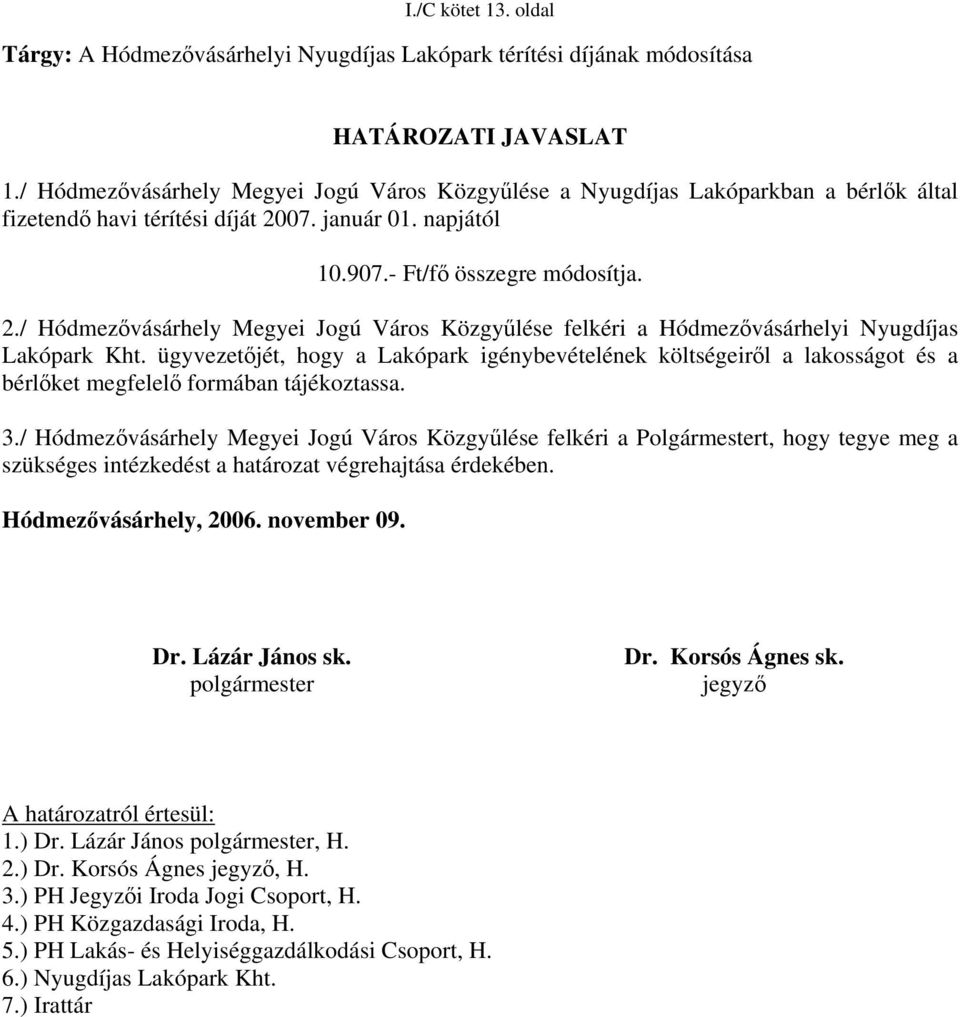 I./C kötet 13. oldal

Tárgy: A Hódmezővásárhelyi Nyugdíjas Lakópark térítési díjának módosítása

HATÁROZATI JAVASLAT

1./ Hódmezővásárhely Megyei Jogú Város Közgyűlése a Nyugdíjas Lakóparkban a bérlők által fizetendő havi térítési díját 2007. január 01. napjától

10.907.- Ft/fő összegre módosítja.

2./ Hódmezővásárhely Megyei Jogú Város Közgyűlése felkéri a Hódmezővásárhelyi Nyugdíjas Lakópark Kht. ügyvezetőjét, hogy a Lakópark igénybevételének költségeiről a lakosságot és a bérlőket megfelelő formában tájékoztassa.

3./ Hódmezővásárhely Megyei Jogú Város Közgyűlése felkéri a Polgármestert, hogy tegye meg a szükséges intézkedést a határozat végrehajtása érdekében.

Hódmezővásárhely, 2006. november 09.

Dr. Lázár János sk.
polgármester

Dr. Korsós Ágnes sk.
jegyző

A határozatról értesül:
1.) Dr. Lázár János polgármester, H.
2.) Dr. Korsós Ágnes jegyző, H.
3.) PH Jegyzői Iroda Jogi Csoport, H.
4.) PH Közgazdasági Iroda, H.
5.) PH Lakás- és Helyiséggazdálkodási Csoport, H.
6.) Nyugdíjas Lakópark Kht.
7.) Irattár